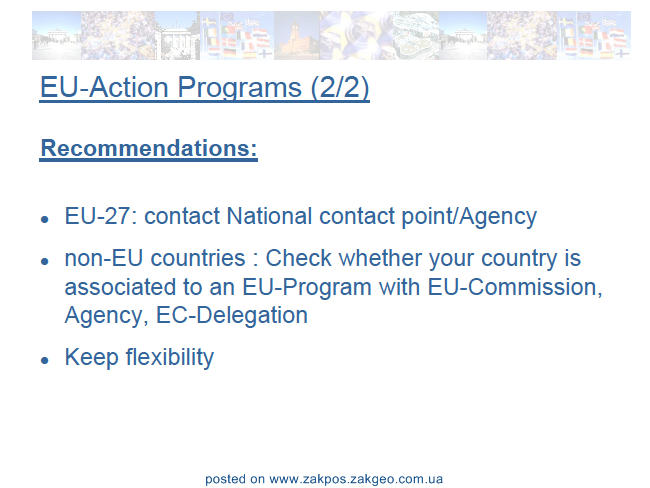 EU-Action Programs (2/2)

Recommendations:

• EU-27: contact National contact point/Agency
• non-EU countries : Check whether your country is associated to an EU-Program with EU-Commission, Agency, EC-Delegation
• Keep flexibility

posted on www.zakpos.zakgeo.com.ua